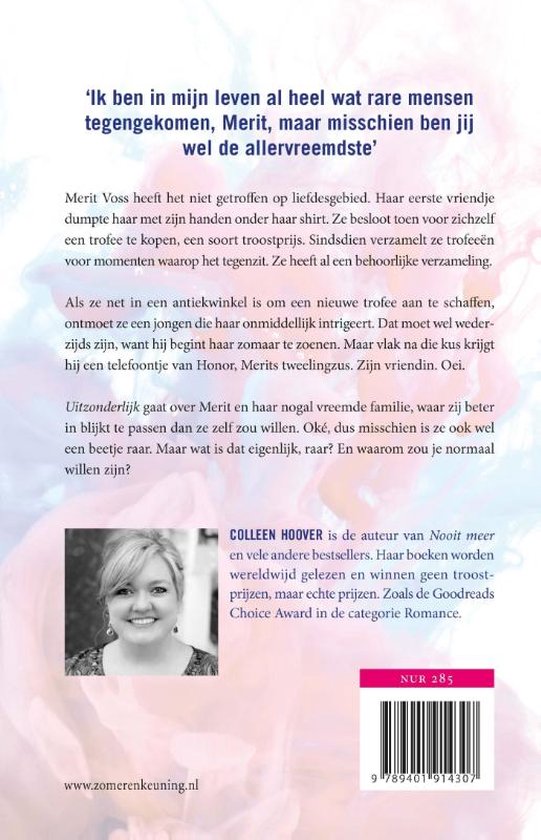 'Ik ben in mijn leven al heel wat rare mensen tegengekomen, Merit, maar misschien ben jij wel de allervreemdste'

Merit Voss heeft het niet getroffen op liefdesgebied. Haar eerste vriendje dumpte haar met zijn handen onder haar shirt. Ze besloot toen voor zichzelf een trofee te kopen, een soort troostprijs. Sindsdien verzamelt ze trofeeën voor momenten waarop het tegenzit. Ze heeft al een behoorlijke verzameling.

Als ze net in een antiekwinkel is om een nieuwe trofee aan te schaffen, ontmoet ze een jongen die haar onmiddellijk intrigeert. Dat moet wel wederzijds zijn, want hij begint haar zomaar te zoenen. Maar vlak na die kus krijgt hij een telefoontje van Honor, Merits tweelingzus. Zijn vriendin. Oei.

Uitzonderlijk gaat over Merit en haar nogal vreemde familie, waar zij beter in blijkt te passen dan ze zelf zou willen. Oké, dus misschien is ze ook wel een beetje raar. Maar wat is dat eigenlijk, raar? En waarom zou je normaal willen zijn?

COLLEEN HOOVER is de auteur van Nooit meer en vele andere bestsellers. Haar boeken worden wereldwijd gelezen en winnen geen troostprijzen, maar echte prijzen. Zoals de Goodreads Choice Award in de categorie Romance.

NUR 285

9 789401 914307

www.zomerenkeuning.nl